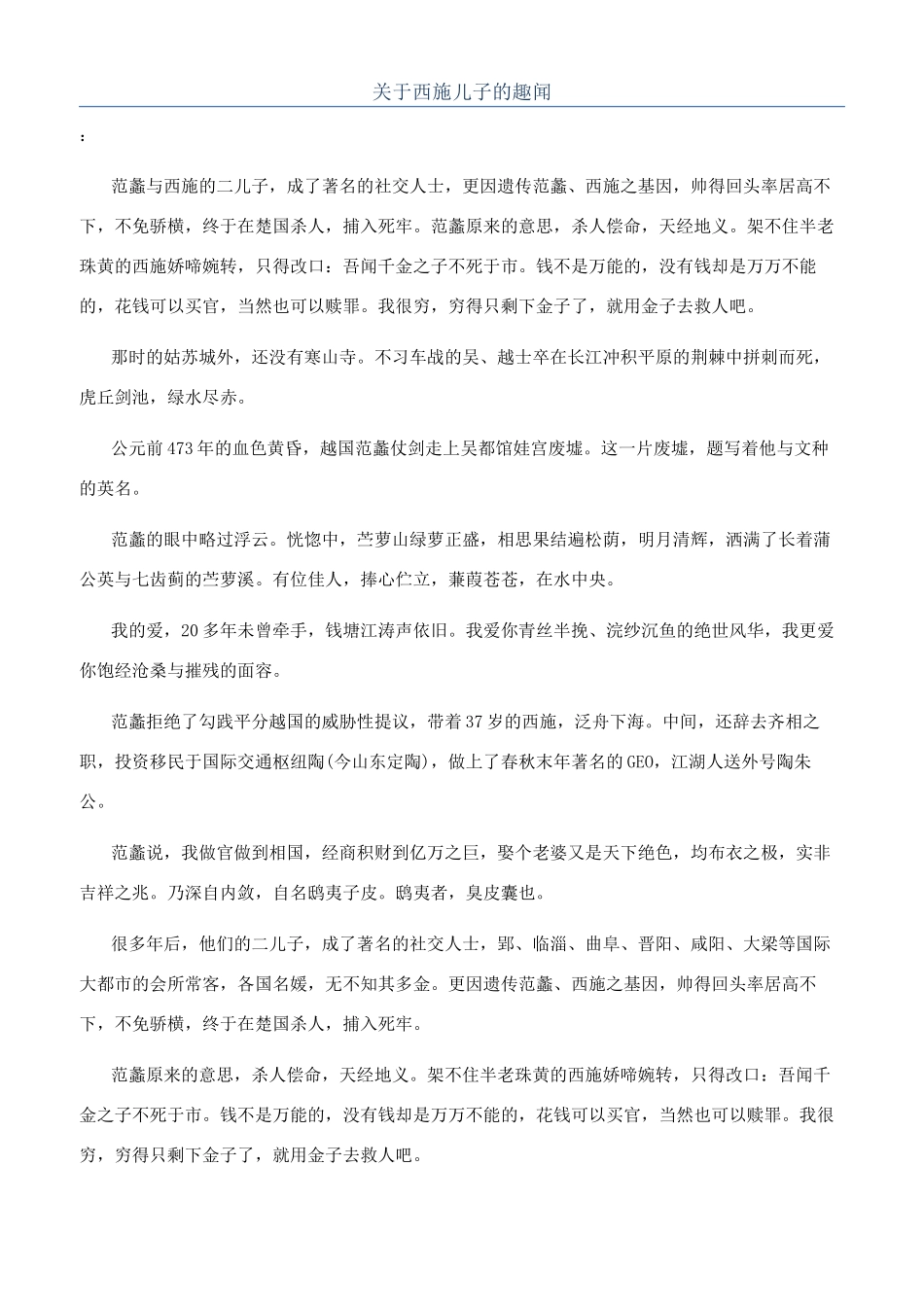 关于西施儿子的趣闻

：

范蠡与西施的二儿子，成了著名的社交人士，更因遗传范蠡、西施之基因，帅得回头率居高不下，不免骄横，终于在楚国杀人，捕入死牢。范蠡原来的意思，杀人偿命，天经地义。架不住半老珠黄的西施娇啼婉转，只得改口：吾闻千金之子不死于市。钱不是万能的，没有钱却是万万不能的，花钱可以买官，当然也可以赎罪。我很穷，穷得只剩下金子了，就用金子去救人吧。

那时的姑苏城外，还没有寒山寺。不习车战的吴、越士卒在长江冲积平原的荆棘中拼刺而死，虎丘剑池，绿水尽赤。

公元前473年的血色黄昏，越国范蠡仗剑走上吴都馆娃宫废墟。这一片废墟，题写着他与文种的英名。

范蠡的眼中略过浮云。恍惚中，苎萝山绿萝正盛，相思果结遍松荫，明月清辉，洒满了长着蒲公英与七齿蓟的苎萝溪。有位佳人，捧心伫立，蒹葭苍苍，在水中央。

我的爱，20多年未曾牵手，钱塘江涛声依旧。我爱你青丝半挽、浣纱沉鱼的绝世风华，我更爱你饱经沧桑与摧残的面容。

范蠡拒绝了勾践平分越国的威胁性提议，带着37岁的西施，泛舟下海。中间，还辞去齐相之职，投资移民于国际交通枢纽陶(今山东定陶)，做上了春秋末年著名的GEO，江湖人送外号陶朱公。

范蠡说，我做官做到相国，经商积财到亿万之巨，娶个老婆又是天下绝色，均布衣之极，实非吉祥之兆。乃深自内敛，自名鸱夷子皮。鸱夷者，臭皮囊也。

很多年后，他们的二儿子，成了著名的社交人士，郢、临淄、曲阜、晋阳、咸阳、大梁等国际大都市的会所常客，各国名媛，无不知其多金。更因遗传范蠡、西施之基因，帅得回头率居高不下，不免骄横，终于在楚国杀人，捕入死牢。

范蠡原来的意思，杀人偿命，天经地义。架不住半老珠黄的西施娇啼婉转，只得改口：吾闻千金之子不死于市。钱不是万能的，没有钱却是万万不能的，花钱可以买官，当然也可以赎罪。我很穷，穷得只剩下金子了，就用金子去救人吧。